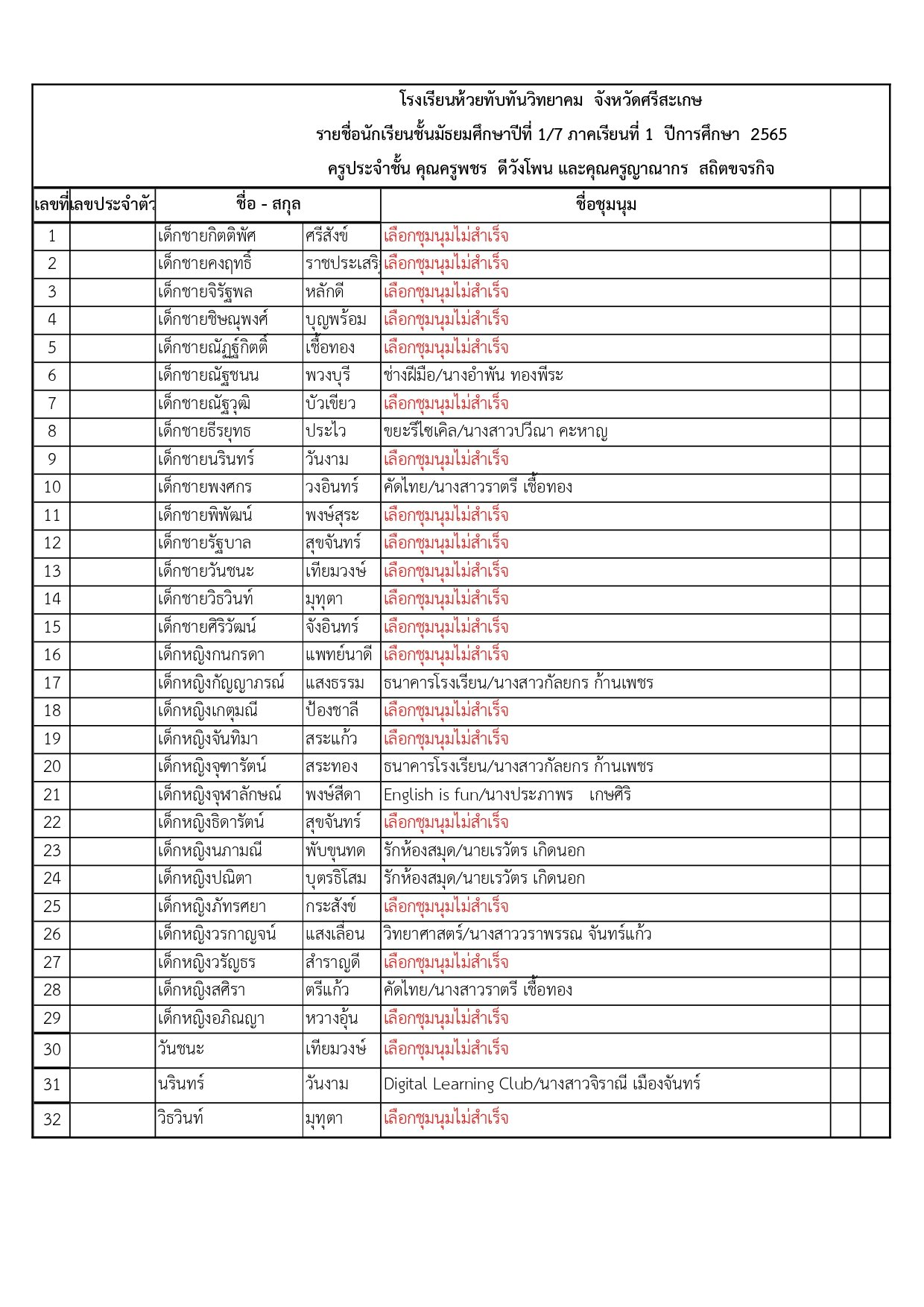 โรงเรียนห้วยทับทันวิทยาคม จังหวัดศรีสะเกษ

รายชื่อนักเรียนชั้นมัธยมศึกษาปีที่ 1/7 ภาคเรียนที่ 1 ปีการศึกษา 2565

ครูประจำชั้น คุณครูพชร ดีวังโพน และคุณครูญาณากร สถิตขจรกิจ

| เลขที่ | เลขประจำตัว | ชื่อ - สกุล | | ชื่อชุมนุม | | |
|---|---|---|---|---|---|---|
| 1 | | เด็กชายกิตติพัศ | ศรีสังข์ | เลือกชุมนุมไม่สำเร็จ | | |
| 2 | | เด็กชายคงฤทธิ์ | ราชประเสริ | เลือกชุมนุมไม่สำเร็จ | | |
| 3 | | เด็กชายจิรัฐพล | หลักดี | เลือกชุมนุมไม่สำเร็จ | | |
| 4 | | เด็กชายชิษณุพงศ์ | บุญพร้อม | เลือกชุมนุมไม่สำเร็จ | | |
| 5 | | เด็กชายณัฏฐ์กิตติ์ | เชื้อทอง | เลือกชุมนุมไม่สำเร็จ | | |
| 6 | | เด็กชายณัฐชนน | พวงบุรี | ช่างฝีมือ/นางอำพัน ทองพีระ | | |
| 7 | | เด็กชายณัฐวุฒิ | บัวเขียว | เลือกชุมนุมไม่สำเร็จ | | |
| 8 | | เด็กชายธีรยุทธ | ประไว | ขยะรีไซเคิล/นางสาวปวีณา คะหาญ | | |
| 9 | | เด็กชายนรินทร์ | วันงาม | เลือกชุมนุมไม่สำเร็จ | | |
| 10 | | เด็กชายพงศกร | วงอินทร์ | คัดไทย/นางสาวราตรี เชื้อทอง | | |
| 11 | | เด็กชายพิพัฒน์ | พงษ์สุระ | เลือกชุมนุมไม่สำเร็จ | | |
| 12 | | เด็กชายรัฐบาล | สุขจันทร์ | เลือกชุมนุมไม่สำเร็จ | | |
| 13 | | เด็กชายวันชนะ | เทียมวงษ์ | เลือกชุมนุมไม่สำเร็จ | | |
| 14 | | เด็กชายวิธวินท์ | มุทุตา | เลือกชุมนุมไม่สำเร็จ | | |
| 15 | | เด็กชายศิริวัฒน์ | จังอินทร์ | เลือกชุมนุมไม่สำเร็จ | | |
| 16 | | เด็กหญิงกนกรดา | แพทย์นาดี | เลือกชุมนุมไม่สำเร็จ | | |
| 17 | | เด็กหญิงกัญญาภรณ์ | แสงธรรม | ธนาคารโรงเรียน/นางสาวกัลยกร ก้านเพชร | | |
| 18 | | เด็กหญิงเกตุมณี | ป้องชาลี | เลือกชุมนุมไม่สำเร็จ | | |
| 19 | | เด็กหญิงจันทิมา | สระแก้ว | เลือกชุมนุมไม่สำเร็จ | | |
| 20 | | เด็กหญิงจุฑารัตน์ | สระทอง | ธนาคารโรงเรียน/นางสาวกัลยกร ก้านเพชร | | |
| 21 | | เด็กหญิงจุฬาลักษณ์ | พงษ์สีดา | English is fun/นางประภาพร เกษศิริ | | |
| 22 | | เด็กหญิงธิดารัตน์ | สุขจันทร์ | เลือกชุมนุมไม่สำเร็จ | | |
| 23 | | เด็กหญิงนภามณี | พับขุนทด | รักห้องสมุด/นายเรวัตร เกิดนอก | | |
| 24 | | เด็กหญิงปณิตา | บุตรธิโสม | รักห้องสมุด/นายเรวัตร เกิดนอก | | |
| 25 | | เด็กหญิงภัทรศยา | กระสังข์ | เลือกชุมนุมไม่สำเร็จ | | |
| 26 | | เด็กหญิงวรกาญจน์ | แสงเลื่อน | วิทยาศาสตร์/นางสาววราพรรณ จันทร์แก้ว | | |
| 27 | | เด็กหญิงวรัญธร | สำราญดี | เลือกชุมนุมไม่สำเร็จ | | |
| 28 | | เด็กหญิงสศิรา | ตรีแก้ว | คัดไทย/นางสาวราตรี เชื้อทอง | | |
| 29 | | เด็กหญิงอภิณญา | หวางอุ้น | เลือกชุมนุมไม่สำเร็จ | | |
| 30 | | วันชนะ | เทียมวงษ์ | เลือกชุมนุมไม่สำเร็จ | | |
| 31 | | นรินทร์ | วันงาม | Digital Learning Club/นางสาวจิราณี เมืองจันทร์ | | |
| 32 | | วิธวินท์ | มุทุตา | เลือกชุมนุมไม่สำเร็จ | | |